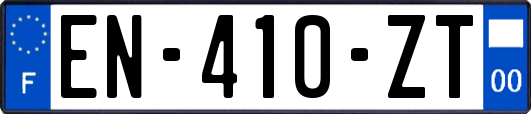 F

EN-410-ZT

00